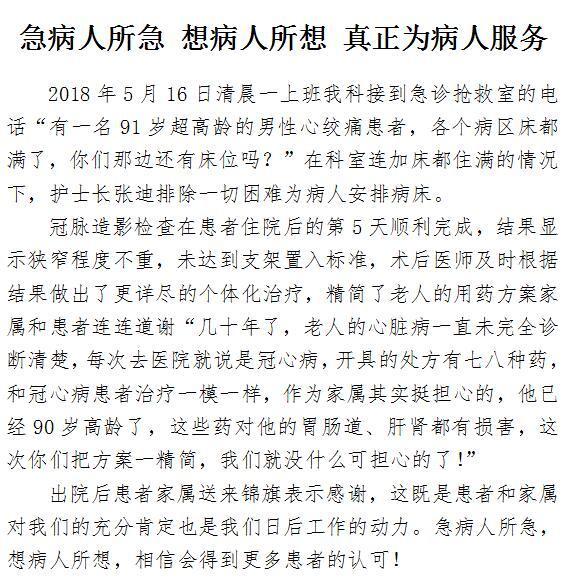 急病人所急 想病人所想 真正为病人服务

2018 年 5 月 16 日清晨一上班我科接到急诊抢救室的电话“有一名 91 岁超高龄的男性心绞痛患者，各个病区床都满了，你们那边还有床位吗？”在科室连加床都住满的情况下，护士长张迪排除一切困难为病人安排病床。

冠脉造影检查在患者住院后的第 5 天顺利完成，结果显示狭窄程度不重，未达到支架置入标准，术后医师及时根据结果做出了更详尽的个体化治疗，精简了老人的用药方案家属和患者连连道谢“几十年了，老人的心脏病一直未完全诊断清楚，每次去医院就说是冠心病，开具的处方有七八种药，和冠心病患者治疗一模一样，作为家属其实挺担心的，他已经 90 岁高龄了，这些药对他的胃肠道、肝肾都有损害，这次你们把方案一精简，我们就没什么可担心的了！”

出院后患者家属送来锦旗表示感谢，这既是患者和家属对我们的充分肯定也是我们日后工作的动力。急病人所急，想病人所想，相信会得到更多患者的认可！